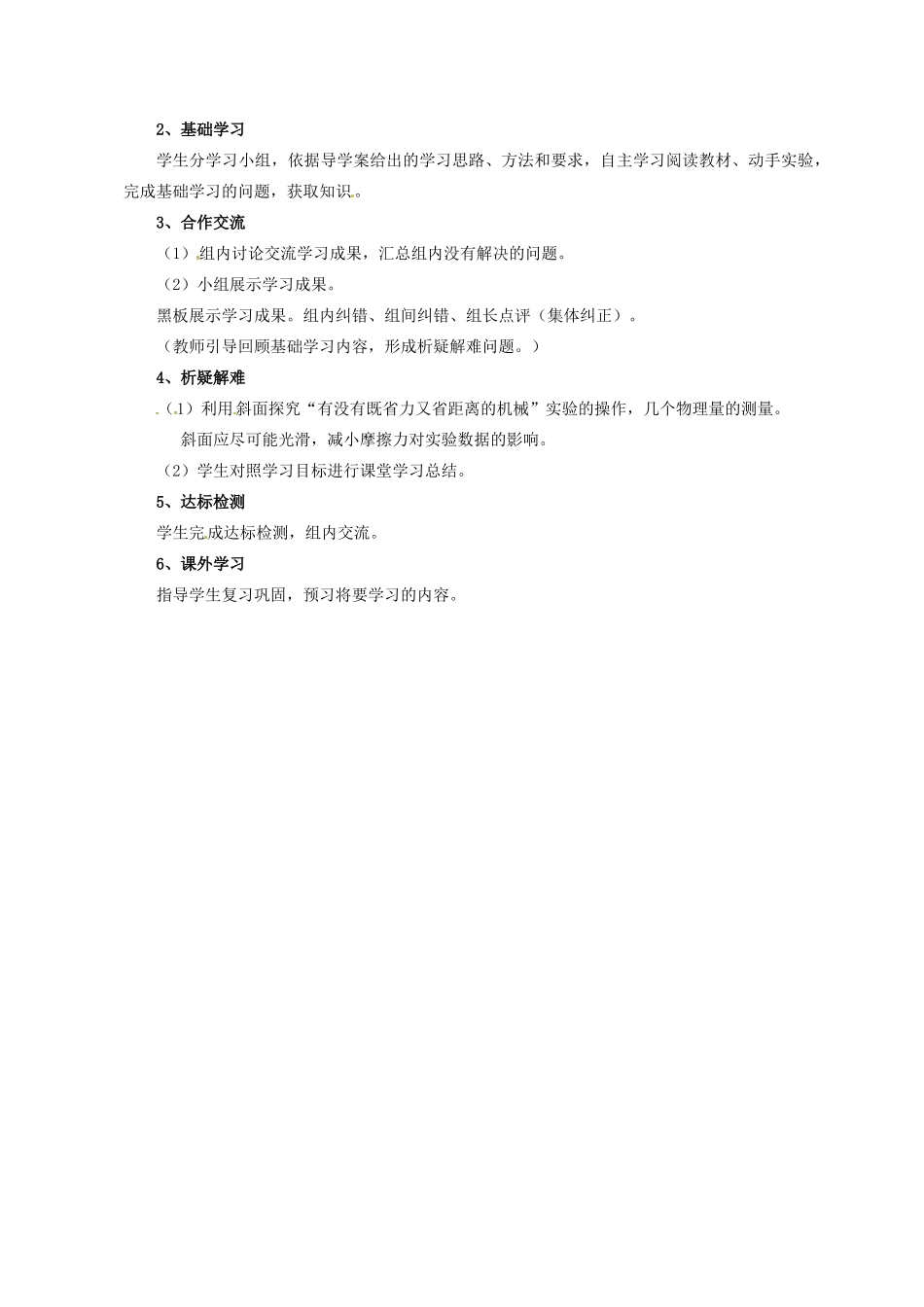 2、基础学习

学生分学习小组，依据导学案给出的学习思路、方法和要求，自主学习阅读教材、动手实验，完成基础学习的问题，获取知识。

3、合作交流

（1）组内讨论交流学习成果，汇总组内没有解决的问题。

（2）小组展示学习成果。

黑板展示学习成果。组内纠错、组间纠错、组长点评（集体纠正）。

（教师引导回顾基础学习内容，形成析疑解难问题。）

4、析疑解难

（1）利用斜面探究“有没有既省力又省距离的机械”实验的操作，几个物理量的测量。

斜面应尽可能光滑，减小摩擦力对实验数据的影响。

（2）学生对照学习目标进行课堂学习总结。

5、达标检测

学生完成达标检测，组内交流。

6、课外学习

指导学生复习巩固，预习将要学习的内容。